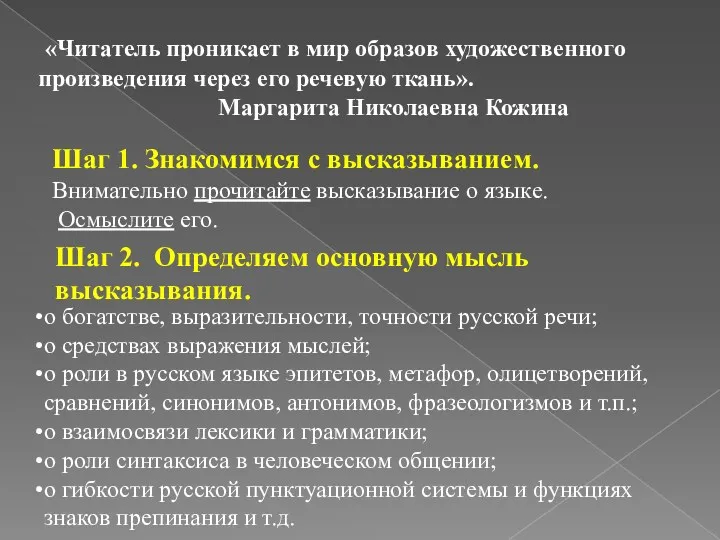 «Читатель проникает в мир образов художественного произведения через его речевую ткань».
Маргарита Николаевна Кожина

Шаг 1. Знакомимся с высказыванием.
Внимательно прочитайте высказывание о языке. Осмыслите его.

Шаг 2. Определяем основную мысль высказывания.
•о богатстве, выразительности, точности русской речи;
•о средствах выражения мыслей;
•о роли в русском языке эпитетов, метафор, олицетворений, сравнений, синонимов, антонимов, фразеологизмов и т.п.;
•о взаимосвязи лексики и грамматики;
•о роли синтаксиса в человеческом общении;
•о гибкости русской пунктуационной системы и функциях знаков препинания и т.д.